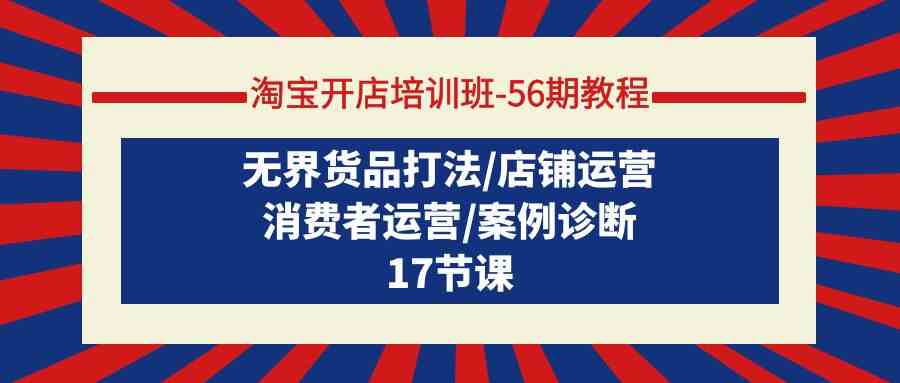 淘宝开店培训班-56期教程

无界货品打法/店铺运营
消费者运营/案例诊断
17节课